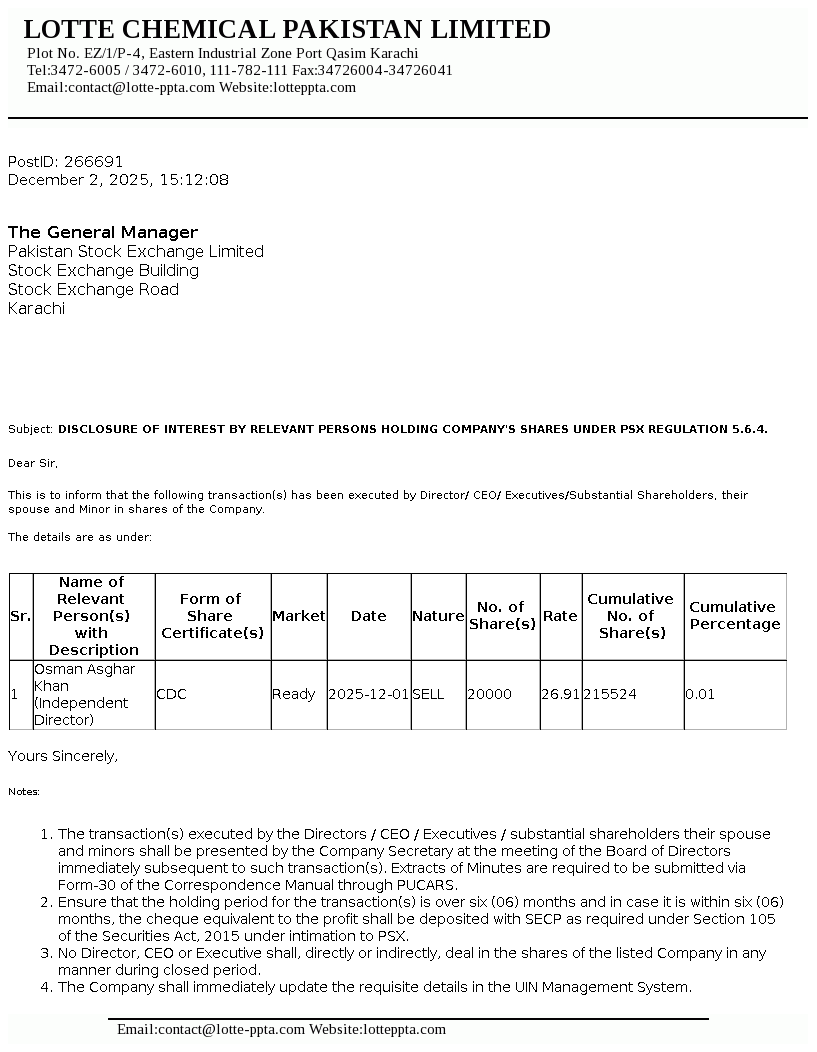 LOTTE CHEMICAL PAKISTAN LIMITED
Plot No. EZ/1/P-4, Eastern Industrial Zone Port Qasim Karachi
Tel:3472-6005 / 3472-6010, 111-782-111 Fax:34726004-34726041
Email:contact@lotte-ppta.com Website:lotteppta.com

PostID: 266691
December 2, 2025, 15:12:08

The General Manager
Pakistan Stock Exchange Limited
Stock Exchange Building
Stock Exchange Road
Karachi

Subject: DISCLOSURE OF INTEREST BY RELEVANT PERSONS HOLDING COMPANY'S SHARES UNDER PSX REGULATION 5.6.4.

Dear Sir,

This is to inform that the following transaction(s) has been executed by Director/ CEO/ Executives/Substantial Shareholders, their spouse and Minor in shares of the Company.

The details are as under:

| Sr. | Name of Relevant Person(s) with Description | Form of Share Certificate(s) | Market | Date | Nature | No. of Share(s) | Rate | Cumulative No. of Share(s) | Cumulative Percentage |
|---|---|---|---|---|---|---|---|---|---|
| 1 | Osman Asghar Khan (Independent Director) | CDC | Ready | 2025-12-01 | SELL | 20000 | 26.91 | 215524 | 0.01 |

Yours Sincerely,

Notes:

1. The transaction(s) executed by the Directors / CEO / Executives / substantial shareholders their spouse and minors shall be presented by the Company Secretary at the meeting of the Board of Directors immediately subsequent to such transaction(s). Extracts of Minutes are required to be submitted via Form-30 of the Correspondence Manual through PUCARS.
2. Ensure that the holding period for the transaction(s) is over six (06) months and in case it is within six (06) months, the cheque equivalent to the profit shall be deposited with SECP as required under Section 105 of the Securities Act, 2015 under intimation to PSX.
3. No Director, CEO or Executive shall, directly or indirectly, deal in the shares of the listed Company in any manner during closed period.
4. The Company shall immediately update the requisite details in the UIN Management System.

Email:contact@lotte-ppta.com Website:lotteppta.com